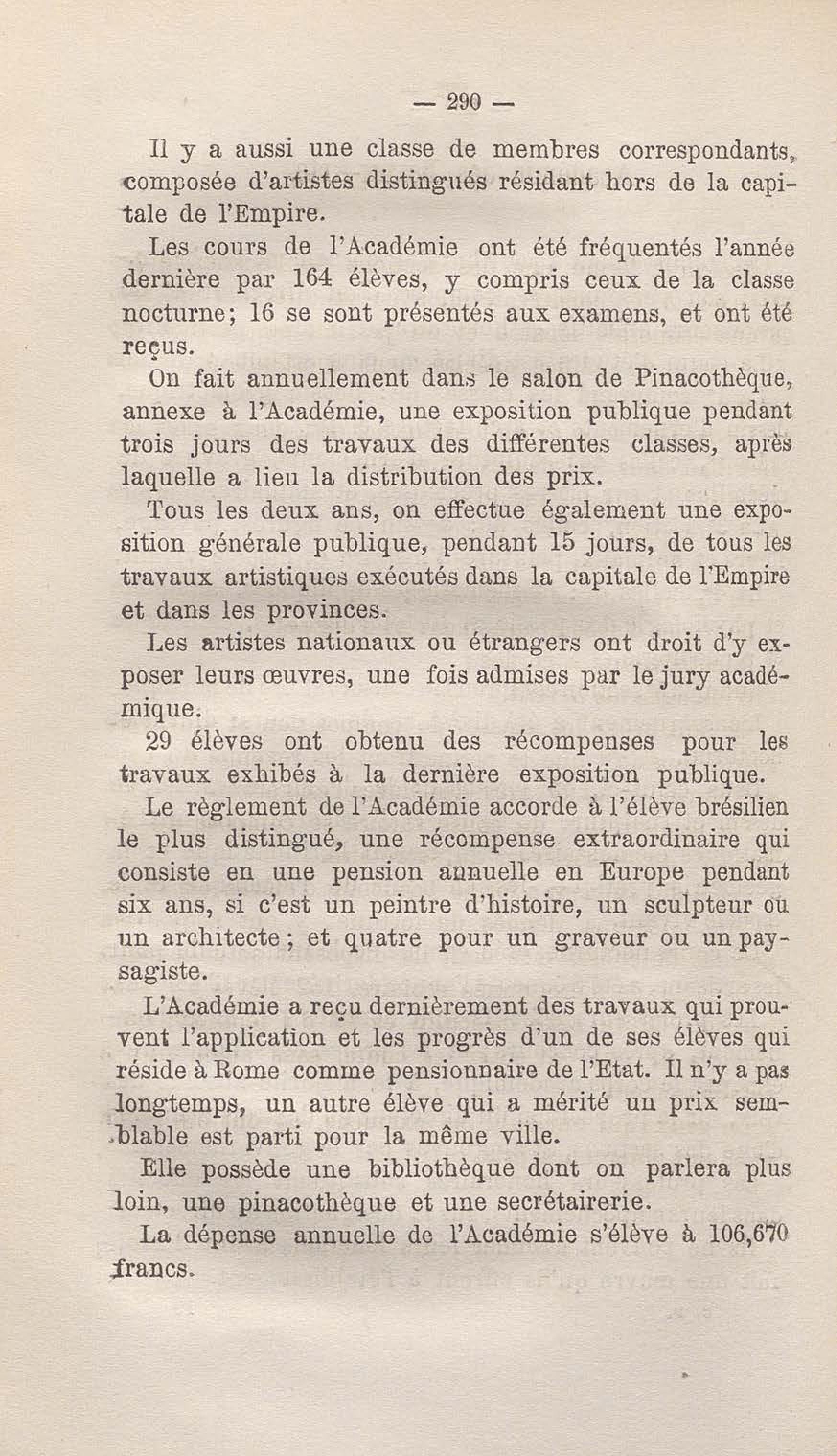 — 290 —

Il y a aussi une classe de membres correspondants, composée d'artistes distingués résidant hors de la capitale de l'Empire.

Les cours de l'Académie ont été fréquentés l'année dernière par 164 élèves, y compris ceux de la classe nocturne; 16 se sont présentés aux examens, et ont été reçus.

On fait annuellement dans le salon de Pinacothèque, annexe à l'Académie, une exposition publique pendant trois jours des travaux des différentes classes, après laquelle a lieu la distribution des prix.

Tous les deux ans, on effectue également une exposition générale publique, pendant 15 jours, de tous les travaux artistiques exécutés dans la capitale de l'Empire et dans les provinces.

Les artistes nationaux ou étrangers ont droit d'y exposer leurs œuvres, une fois admises par le jury académique.

29 élèves ont obtenu des récompenses pour les travaux exhibés à la dernière exposition publique.

Le règlement de l'Académie accorde à l'élève brésilien le plus distingué, une récompense extraordinaire qui consiste en une pension annuelle en Europe pendant six ans, si c'est un peintre d'histoire, un sculpteur ou un architecte ; et quatre pour un graveur ou un paysagiste.

L'Académie a reçu dernièrement des travaux qui prouvent l'application et les progrès d'un de ses élèves qui réside à Rome comme pensionnaire de l'Etat. Il n'y a pas longtemps, un autre élève qui a mérité un prix semblable est parti pour la même ville.

Elle possède une bibliothèque dont on parlera plus loin, une pinacothèque et une secrétairerie.

La dépense annuelle de l'Académie s'élève à 106,670 francs.